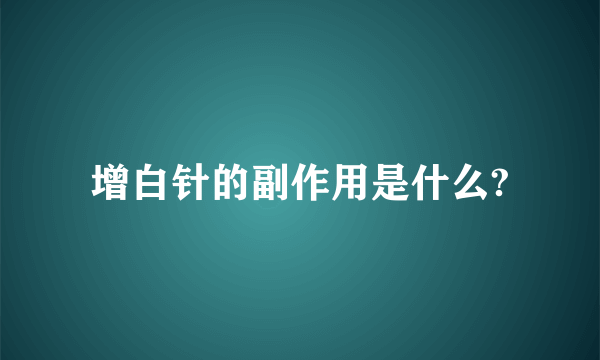 增白针的副作用是什么?